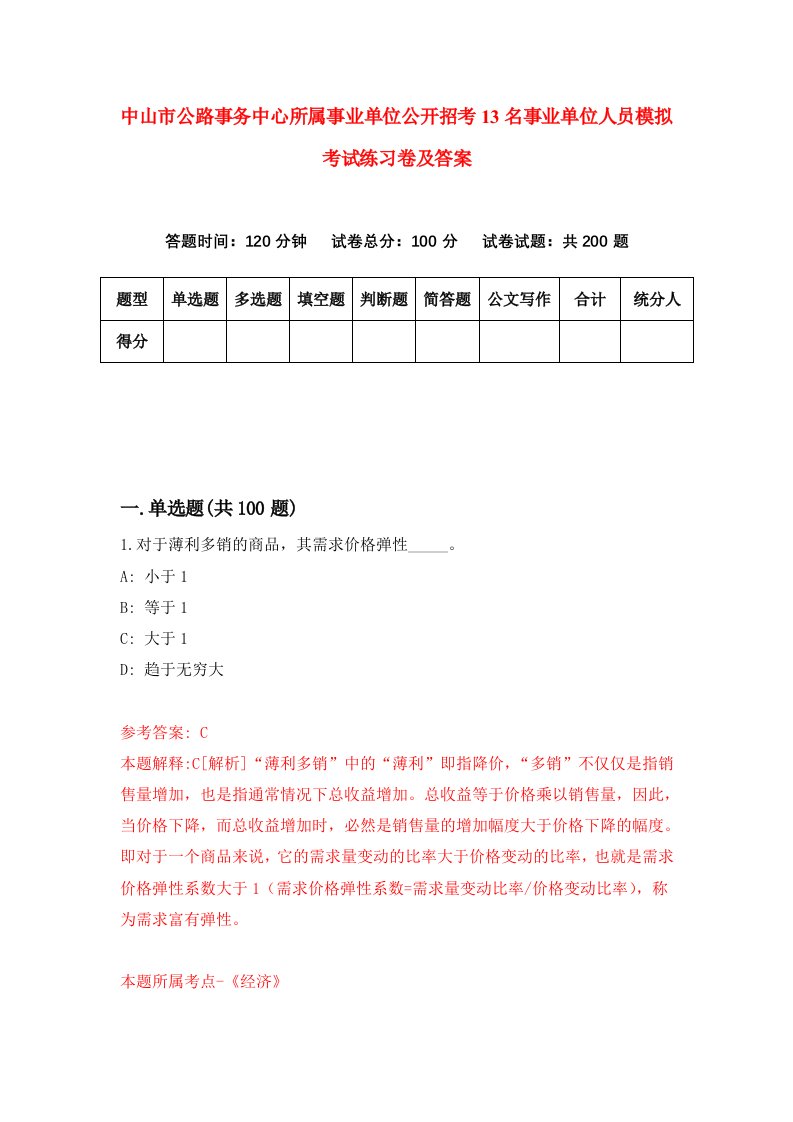 中山市公路事务中心所属事业单位公开招考13名事业单位人员模拟考试练习卷及答案

答题时间：120分钟　试卷总分：100分　试卷试题：共200题

| 题型 | 单选题 | 多选题 | 填空题 | 判断题 | 简答题 | 公文写作 | 合计 | 统分人 |
|---|---|---|---|---|---|---|---|---|
| 得分 | | | | | | | | |

一.单选题(共100题)

1.对于薄利多销的商品，其需求价格弹性_____。

A: 小于1

B: 等于1

C: 大于1

D: 趋于无穷大

参考答案: C

本题解释:C[解析]“薄利多销”中的“薄利”即指降价，“多销”不仅仅是指销售量增加，也是指通常情况下总收益增加。总收益等于价格乘以销售量，因此，当价格下降，而总收益增加时，必然是销售量的增加幅度大于价格下降的幅度。即对于一个商品来说，它的需求量变动的比率大于价格变动的比率，也就是需求价格弹性系数大于1（需求价格弹性系数=需求量变动比率/价格变动比率），称为需求富有弹性。

本题所属考点-《经济》